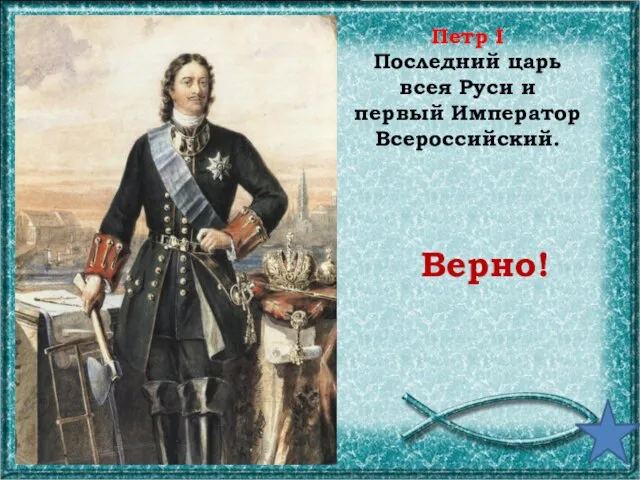 Петр I
Последний царь всея Руси и первый Император Всероссийский.

Верно!